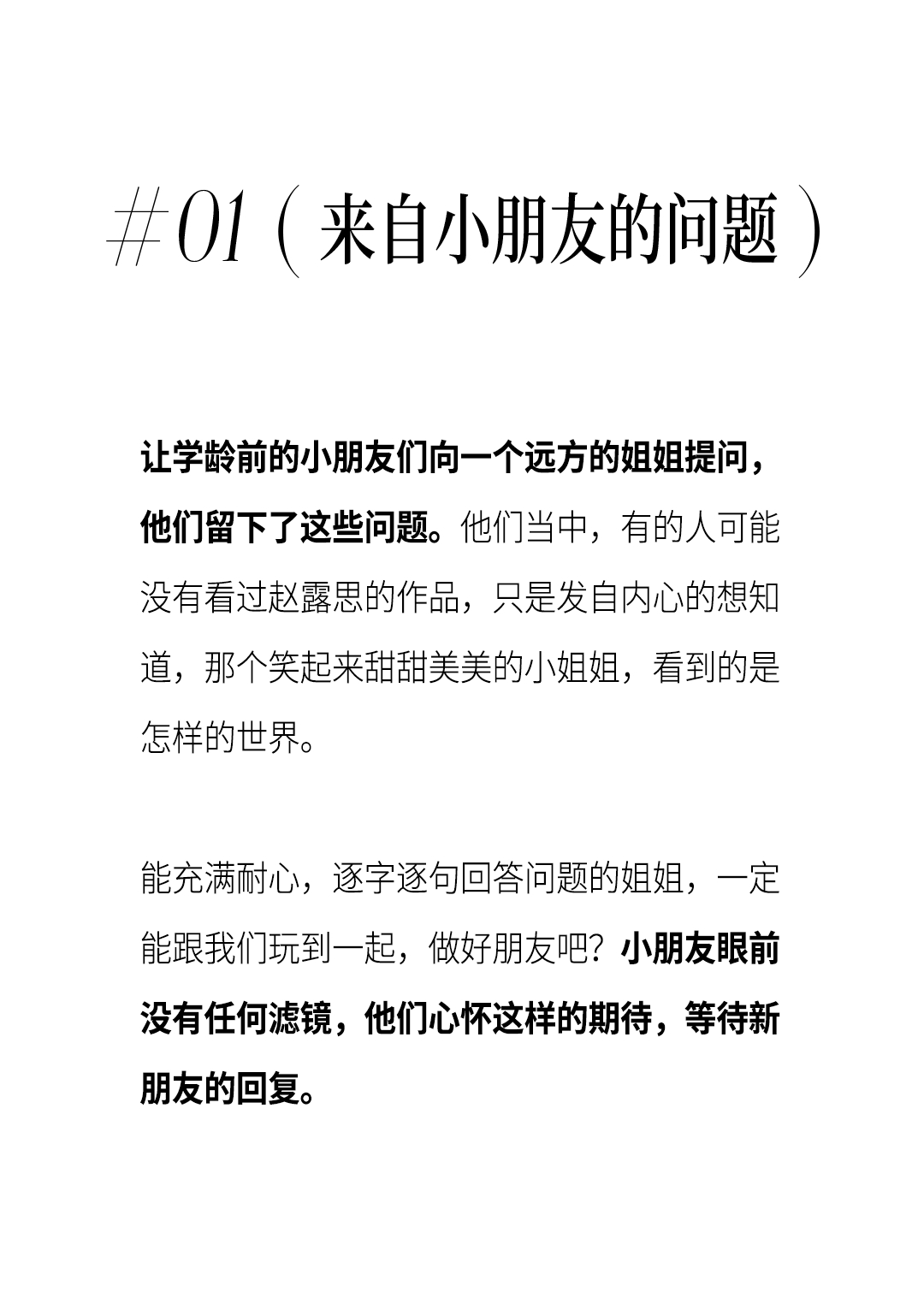 #01（来自小朋友的问题）

让学龄前的小朋友们向一个远方的姐姐提问，他们留下了这些问题。他们当中，有的人可能没有看过赵露思的作品，只是发自内心的想知道，那个笑起来甜甜美美的小姐姐，看到的是怎样的世界。

能充满耐心，逐字逐句回答问题的姐姐，一定能跟我们玩到一起，做好朋友吧？小朋友眼前没有任何滤镜，他们心怀这样的期待，等待新朋友的回复。